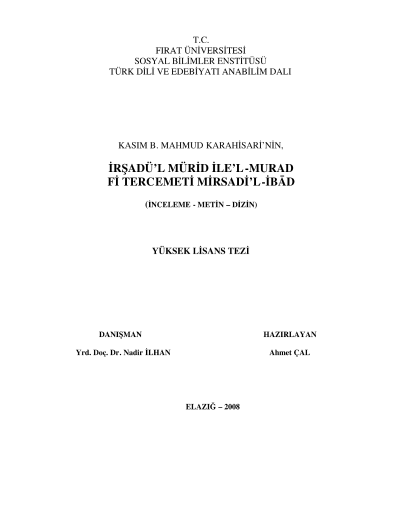 T.C.
FIRAT ÜNİVERSİTESİ
SOSYAL BİLİMLER ENSTİTÜSÜ
TÜRK DİLİ VE EDEBİYATI ANABİLİM DALI

KASIM B. MAHMUD KARAHİSARİ'NİN,

İRŞADÜ'L MÜRİD İLE'L-MURAD
Fİ TERCEMETİ MİRSADİ'L-İBĀD

(İNCELEME - METİN – DİZİN)

YÜKSEK LİSANS TEZİ

DANIŞMAN
Yrd. Doç. Dr. Nadir İLHAN

HAZIRLAYAN
Ahmet ÇAL

ELAZIĞ – 2008